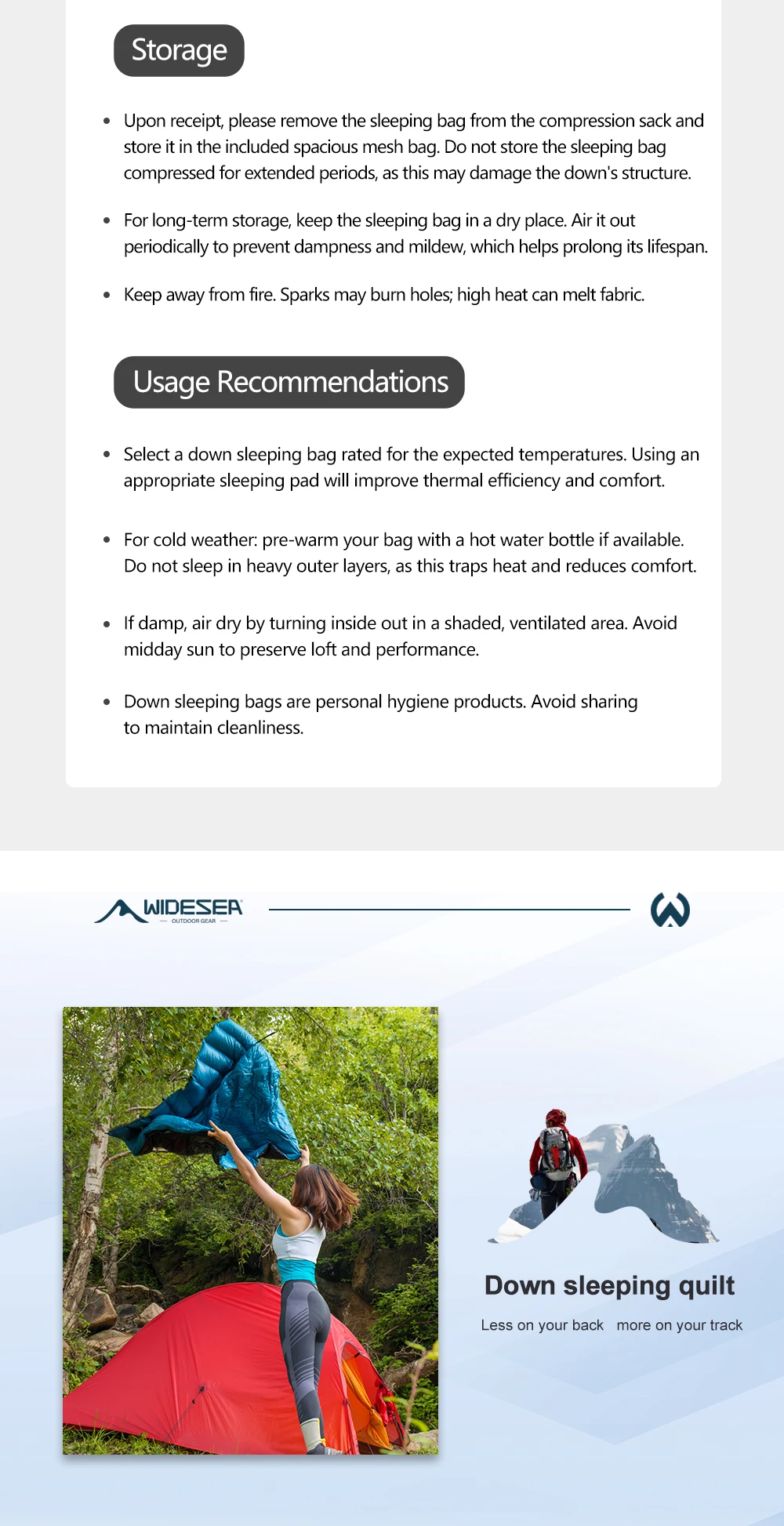 Storage

• Upon receipt, please remove the sleeping bag from the compression sack and store it in the included spacious mesh bag. Do not store the sleeping bag compressed for extended periods, as this may damage the down's structure.

• For long-term storage, keep the sleeping bag in a dry place. Air it out periodically to prevent dampness and mildew, which helps prolong its lifespan.

• Keep away from fire. Sparks may burn holes; high heat can melt fabric.

Usage Recommendations

• Select a down sleeping bag rated for the expected temperatures. Using an appropriate sleeping pad will improve thermal efficiency and comfort.

• For cold weather: pre-warm your bag with a hot water bottle if available. Do not sleep in heavy outer layers, as this traps heat and reduces comfort.

• If damp, air dry by turning inside out in a shaded, ventilated area. Avoid midday sun to preserve loft and performance.

• Down sleeping bags are personal hygiene products. Avoid sharing to maintain cleanliness.

WIDESEA
OUTDOOR GEAR

Down sleeping quilt

Less on your back more on your track